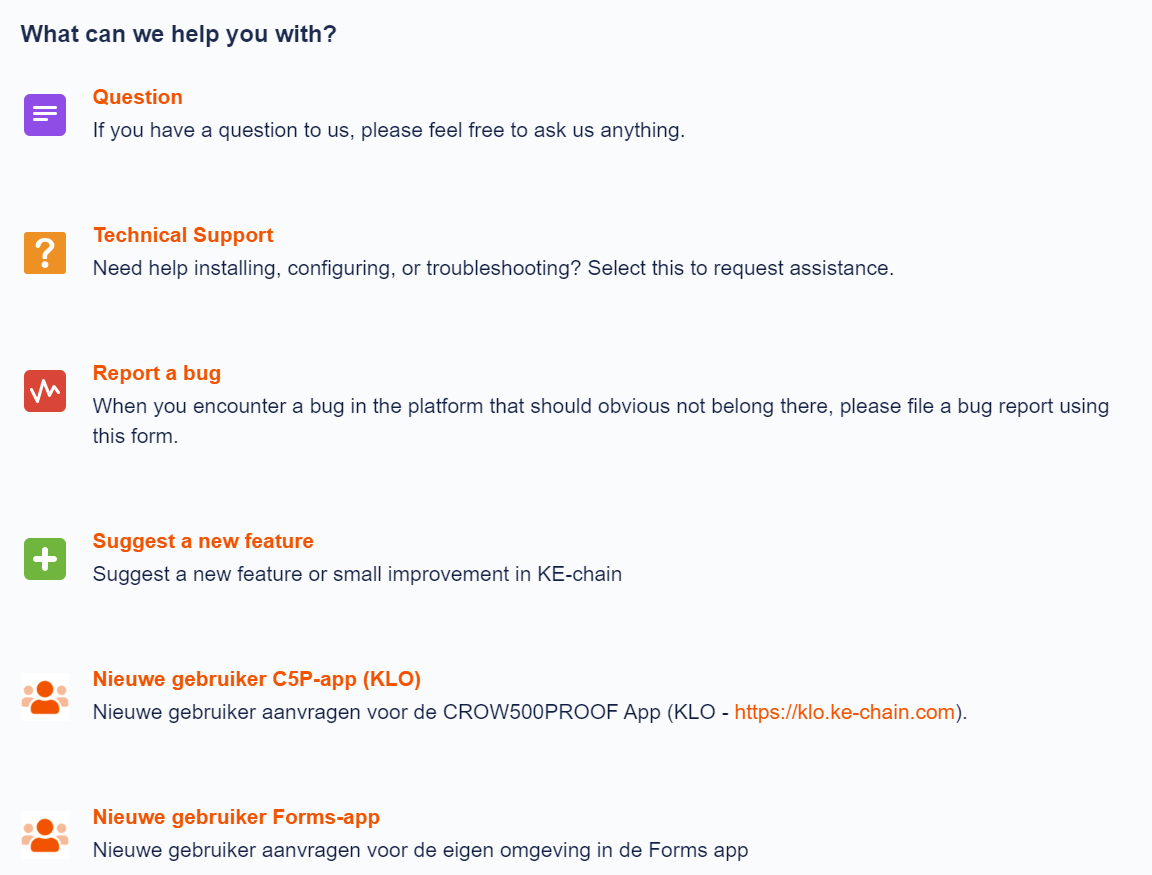 What can we help you with?

Question
If you have a question to us, please feel free to ask us anything.

Technical Support
Need help installing, configuring, or troubleshooting? Select this to request assistance.

Report a bug
When you encounter a bug in the platform that should obvious not belong there, please file a bug report using this form.

Suggest a new feature
Suggest a new feature or small improvement in KE-chain

Nieuwe gebruiker C5P-app (KLO)
Nieuwe gebruiker aanvragen voor de CROW500PROOF App (KLO - https://klo.ke-chain.com).

Nieuwe gebruiker Forms-app
Nieuwe gebruiker aanvragen voor de eigen omgeving in de Forms app